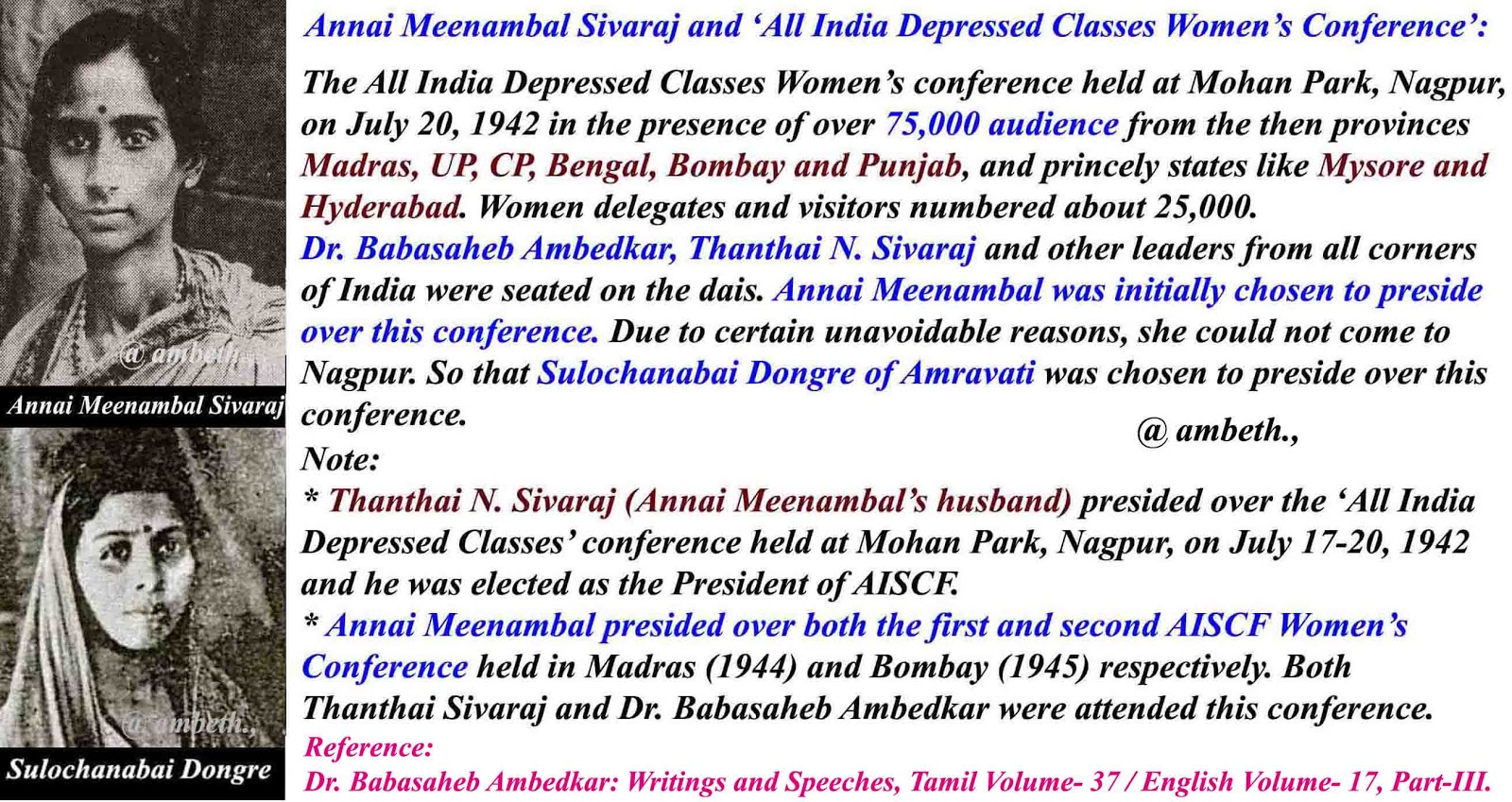 @ ambeth.,

Annai Meenambal Sivaraj

@ ambeth.,

Sulochanabai Dongre

Annai Meenambal Sivaraj and 'All India Depressed Classes Women's Conference':

The All India Depressed Classes Women's conference held at Mohan Park, Nagpur, on July 20, 1942 in the presence of over 75,000 audience from the then provinces Madras, UP, CP, Bengal, Bombay and Punjab, and princely states like Mysore and Hyderabad. Women delegates and visitors numbered about 25,000. Dr. Babasaheb Ambedkar, Thanthai N. Sivaraj and other leaders from all corners of India were seated on the dais. Annai Meenambal was initially chosen to preside over this conference. Due to certain unavoidable reasons, she could not come to Nagpur. So that Sulochanabai Dongre of Amravati was chosen to preside over this conference.

@ ambeth.,

Note:

* Thanthai N. Sivaraj (Annai Meenambal's husband) presided over the 'All India Depressed Classes' conference held at Mohan Park, Nagpur, on July 17-20, 1942 and he was elected as the President of AISCF.

* Annai Meenambal presided over both the first and second AISCF Women's Conference held in Madras (1944) and Bombay (1945) respectively. Both Thanthai Sivaraj and Dr. Babasaheb Ambedkar were attended this conference.

Reference:

Dr. Babasaheb Ambedkar: Writings and Speeches, Tamil Volume- 37 / English Volume- 17, Part-III.